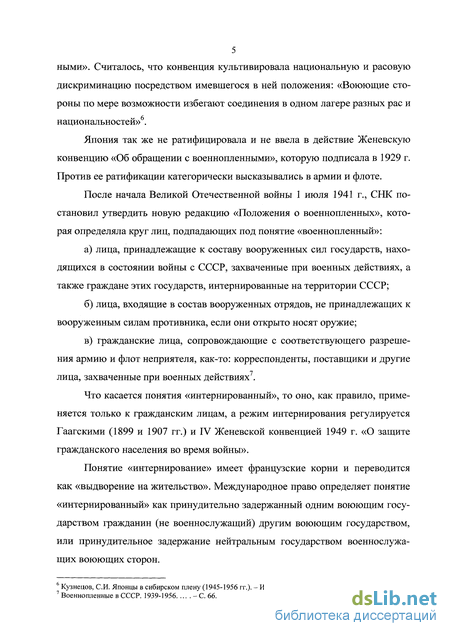 5

ными». Считалось, что конвенция культивировала национальную и расовую дискриминацию посредством имевшегося в ней положения: «Воюющие стороны по мере возможности избегают соединения в одном лагере разных рас и национальностей»$^6$.

Япония так же не ратифицировала и не ввела в действие Женевскую конвенцию «Об обращении с военнопленными», которую подписала в 1929 г. Против ее ратификации категорически высказывались в армии и флоте.

После начала Великой Отечественной войны 1 июля 1941 г., СНК постановил утвердить новую редакцию «Положения о военнопленных», которая определяла круг лиц, подпадающих под понятие «военнопленный»:

а) лица, принадлежащие к составу вооруженных сил государств, находящихся в состоянии войны с СССР, захваченные при военных действиях, а также граждане этих государств, интернированные на территории СССР;

б) лица, входящие в состав вооруженных отрядов, не принадлежащих к вооруженным силам противника, если они открыто носят оружие;

в) гражданские лица, сопровождающие с соответствующего разрешения армию и флот неприятеля, как-то: корреспонденты, поставщики и другие лица, захваченные при военных действиях$^7$.

Что касается понятия «интернированный», то оно, как правило, применяется только к гражданским лицам, а режим интернирования регулируется Гаагскими (1899 и 1907 гг.) и IV Женевской конвенцией 1949 г. «О защите гражданского населения во время войны».

Понятие «интернирование» имеет французские корни и переводится как «выдворение на жительство». Международное право определяет понятие «интернированный» как принудительно задержанный одним воюющим государством гражданин (не военнослужащий) другим воюющим государством, или принудительное задержание нейтральным государством военнослужащих воюющих сторон.

$^6$ Кузнецов, С.И. Японцы в сибирском плену (1945-1956 гг.). – И
$^7$ Военнопленные в СССР. 1939-1956. … . – С. 66.

dsLib.net
библиотека диссертаций